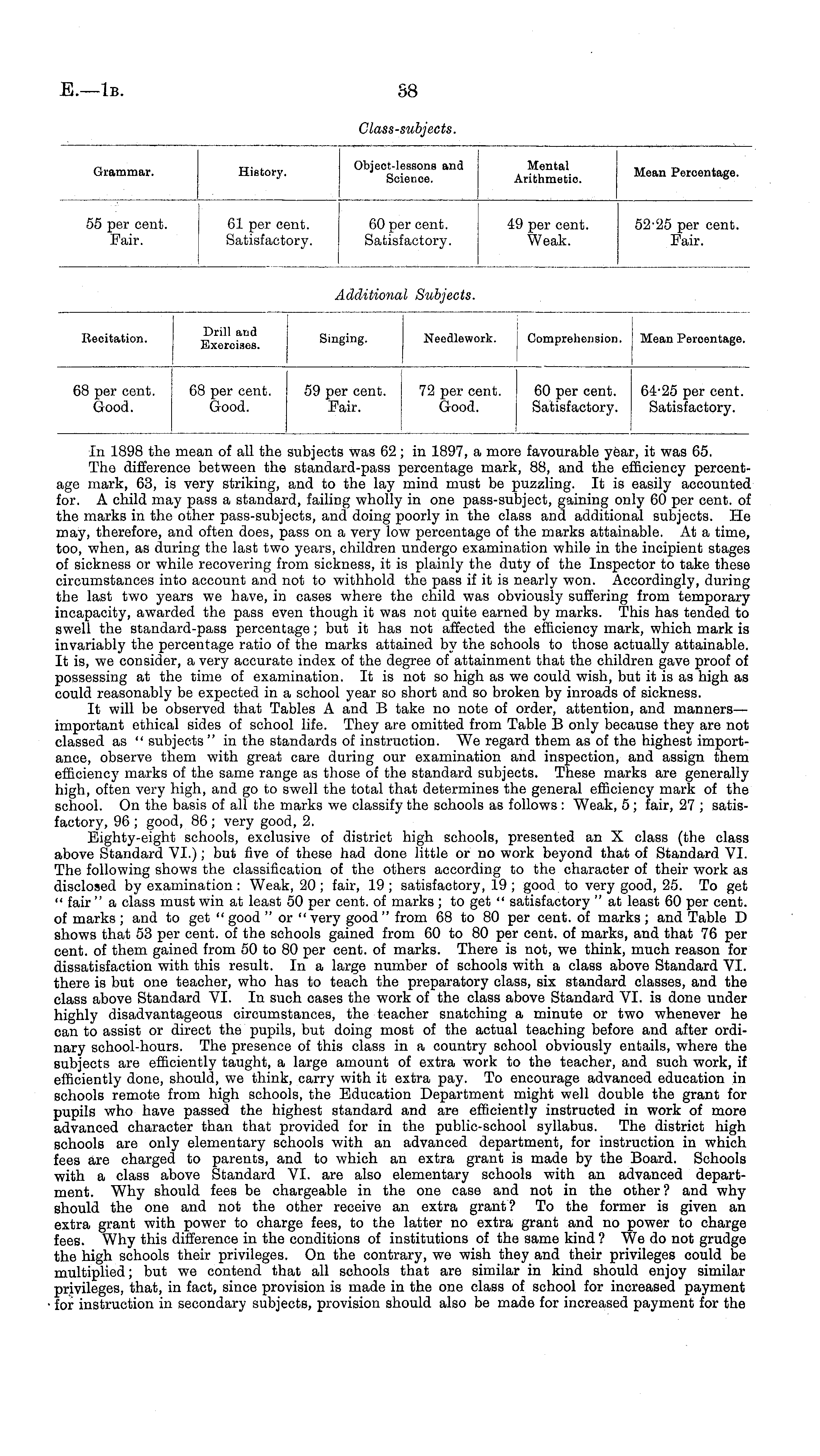 E.—1B. 38

Class-subjects.

| Grammar. | History. | Object-lessons and Science. | Mental Arithmetic. | Mean Percentage. |
|---|---|---|---|---|
| 55 per cent. Fair. | 61 per cent. Satisfactory. | 60 per cent. Satisfactory. | 49 per cent. Weak. | 52·25 per cent. Fair. |

Additional Subjects.

| Recitation. | Drill and Exercises. | Singing. | Needlework. | Comprehension. | Mean Percentage. |
|---|---|---|---|---|---|
| 68 per cent. Good. | 68 per cent. Good. | 59 per cent. Fair. | 72 per cent. Good. | 60 per cent. Satisfactory. | 64·25 per cent. Satisfactory. |

In 1898 the mean of all the subjects was 62; in 1897, a more favourable year, it was 65.

The difference between the standard-pass percentage mark, 88, and the efficiency percentage mark, 63, is very striking, and to the lay mind must be puzzling. It is easily accounted for. A child may pass a standard, failing wholly in one pass-subject, gaining only 60 per cent. of the marks in the other pass-subjects, and doing poorly in the class and additional subjects. He may, therefore, and often does, pass on a very low percentage of the marks attainable. At a time, too, when, as during the last two years, children undergo examination while in the incipient stages of sickness or while recovering from sickness, it is plainly the duty of the Inspector to take these circumstances into account and not to withhold the pass if it is nearly won. Accordingly, during the last two years we have, in cases where the child was obviously suffering from temporary incapacity, awarded the pass even though it was not quite earned by marks. This has tended to swell the standard-pass percentage; but it has not affected the efficiency mark, which mark is invariably the percentage ratio of the marks attained by the schools to those actually attainable. It is, we consider, a very accurate index of the degree of attainment that the children gave proof of possessing at the time of examination. It is not so high as we could wish, but it is as high as could reasonably be expected in a school year so short and so broken by inroads of sickness.

It will be observed that Tables A and B take no note of order, attention, and manners—important ethical sides of school life. They are omitted from Table B only because they are not classed as "subjects" in the standards of instruction. We regard them as of the highest importance, observe them with great care during our examination and inspection, and assign them efficiency marks of the same range as those of the standard subjects. These marks are generally high, often very high, and go to swell the total that determines the general efficiency mark of the school. On the basis of all the marks we classify the schools as follows: Weak, 5; fair, 27; satisfactory, 96; good, 86; very good, 2.

Eighty-eight schools, exclusive of district high schools, presented an X class (the class above Standard VI.); but five of these had done little or no work beyond that of Standard VI. The following shows the classification of the others according to the character of their work as disclosed by examination: Weak, 20; fair, 19; satisfactory, 19; good to very good, 25. To get "fair" a class must win at least 50 per cent. of marks; to get "satisfactory" at least 60 per cent. of marks; and to get "good" or "very good" from 68 to 80 per cent. of marks; and Table D shows that 53 per cent. of the schools gained from 60 to 80 per cent. of marks, and that 76 per cent. of them gained from 50 to 80 per cent. of marks. There is not, we think, much reason for dissatisfaction with this result. In a large number of schools with a class above Standard VI. there is but one teacher, who has to teach the preparatory class, six standard classes, and the class above Standard VI. In such cases the work of the class above Standard VI. is done under highly disadvantageous circumstances, the teacher snatching a minute or two whenever he can to assist or direct the pupils, but doing most of the actual teaching before and after ordinary school-hours. The presence of this class in a country school obviously entails, where the subjects are efficiently taught, a large amount of extra work to the teacher, and such work, if efficiently done, should, we think, carry with it extra pay. To encourage advanced education in schools remote from high schools, the Education Department might well double the grant for pupils who have passed the highest standard and are efficiently instructed in work of more advanced character than that provided for in the public-school syllabus. The district high schools are only elementary schools with an advanced department, for instruction in which fees are charged to parents, and to which an extra grant is made by the Board. Schools with a class above Standard VI. are also elementary schools with an advanced department. Why should fees be chargeable in the one case and not in the other? and why should the one and not the other receive an extra grant? To the former is given an extra grant with power to charge fees, to the latter no extra grant and no power to charge fees. Why this difference in the conditions of institutions of the same kind? We do not grudge the high schools their privileges. On the contrary, we wish they and their privileges could be multiplied; but we contend that all schools that are similar in kind should enjoy similar privileges, that, in fact, since provision is made in the one class of school for increased payment for instruction in secondary subjects, provision should also be made for increased payment for the